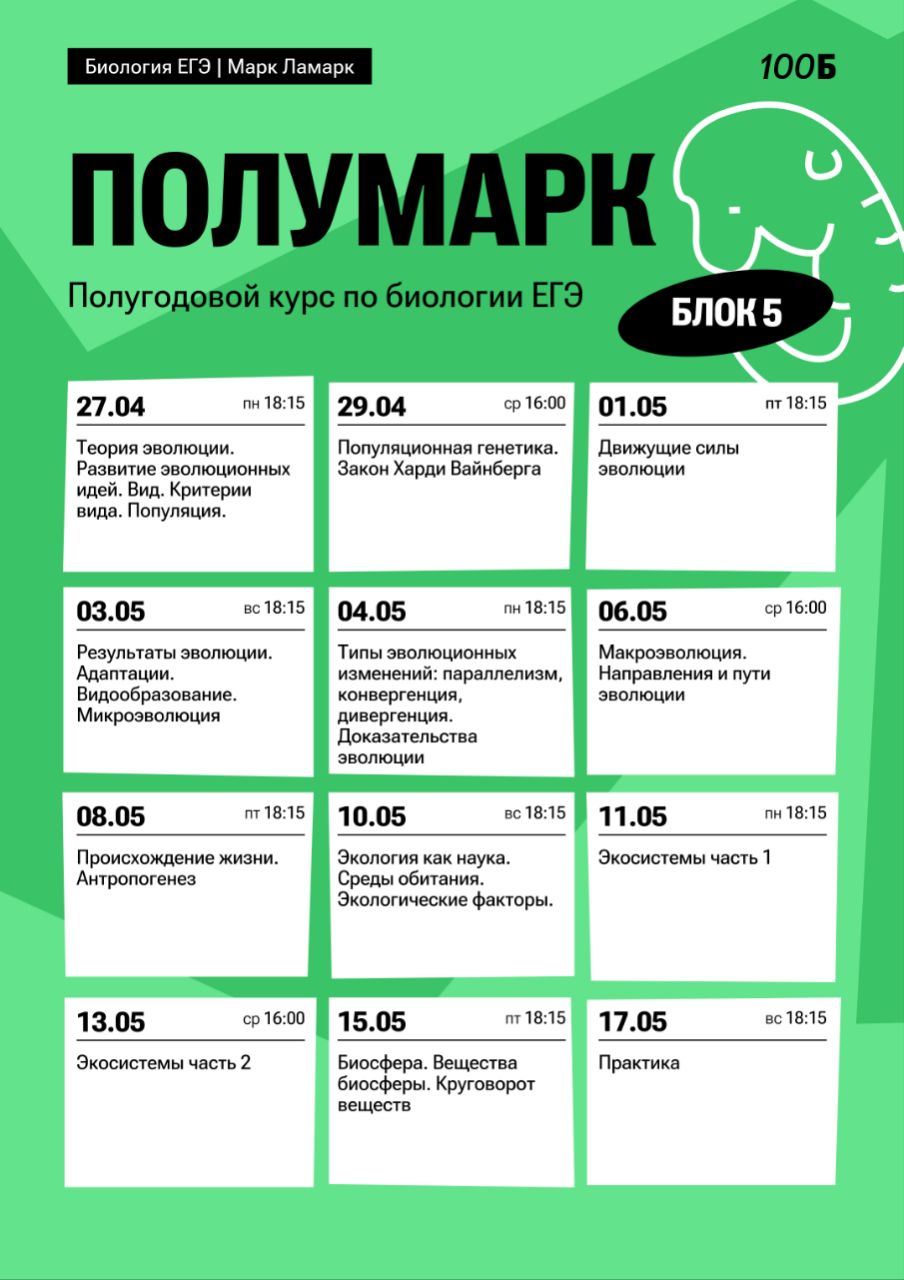 Биология ЕГЭ | Марк Ламарк

100Б

ПОЛУМАРК

Полугодовой курс по биологии ЕГЭ

БЛОК 5

27.04 пн 18:15
Теория эволюции. Развитие эволюционных идей. Вид. Критерии вида. Популяция.

29.04 ср 16:00
Популяционная генетика. Закон Харди Вайнберга

01.05 пт 18:15
Движущие силы эволюции

03.05 вс 18:15
Результаты эволюции. Адаптации. Видообразование. Микроэволюция

04.05 пн 18:15
Типы эволюционных изменений: параллелизм, конвергенция, дивергенция. Доказательства эволюции

06.05 ср 16:00
Макроэволюция. Направления и пути эволюции

08.05 пт 18:15
Происхождение жизни. Антропогенез

10.05 вс 18:15
Экология как наука. Среды обитания. Экологические факторы.

11.05 пн 18:15
Экосистемы часть 1

13.05 ср 16:00
Экосистемы часть 2

15.05 пт 18:15
Биосфера. Вещества биосферы. Круговорот веществ

17.05 вс 18:15
Практика